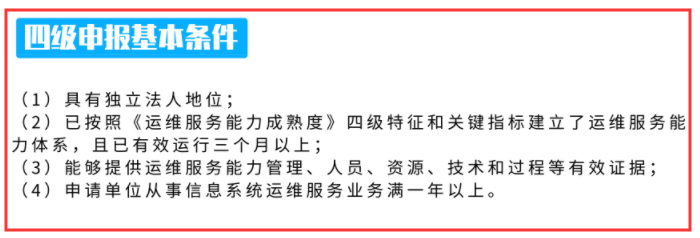 四级申报基本条件

（1）具有独立法人地位；
（2）已按照《运维服务能力成熟度》四级特征和关键指标建立了运维服务能力体系，且已有效运行三个月以上；
（3）能够提供运维服务能力管理、人员、资源、技术和过程等有效证据；
（4）申请单位从事信息系统运维服务业务满一年以上。